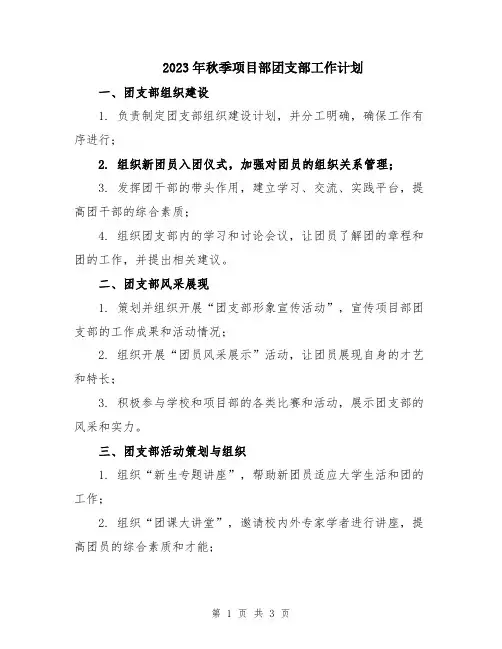 2023年秋季项目部团支部工作计划

一、团支部组织建设

1. 负责制定团支部组织建设计划，并分工明确，确保工作有序进行；

2. 组织新团员入团仪式，加强对团员的组织关系管理；

3. 发挥团干部的带头作用，建立学习、交流、实践平台，提高团干部的综合素质；

4. 组织团支部内的学习和讨论会议，让团员了解团的章程和团的工作，并提出相关建议。

二、团支部风采展现

1. 策划并组织开展“团支部形象宣传活动”，宣传项目部团支部的工作成果和活动情况；

2. 组织开展“团员风采展示”活动，让团员展现自身的才艺和特长；

3. 积极参与学校和项目部的各类比赛和活动，展示团支部的风采和实力。

三、团支部活动策划与组织

1. 组织“新生专题讲座”，帮助新团员适应大学生活和团的工作；

2. 组织“团课大讲堂”，邀请校内外专家学者进行讲座，提高团员的综合素质和才能；

第 1 页 共 3 页